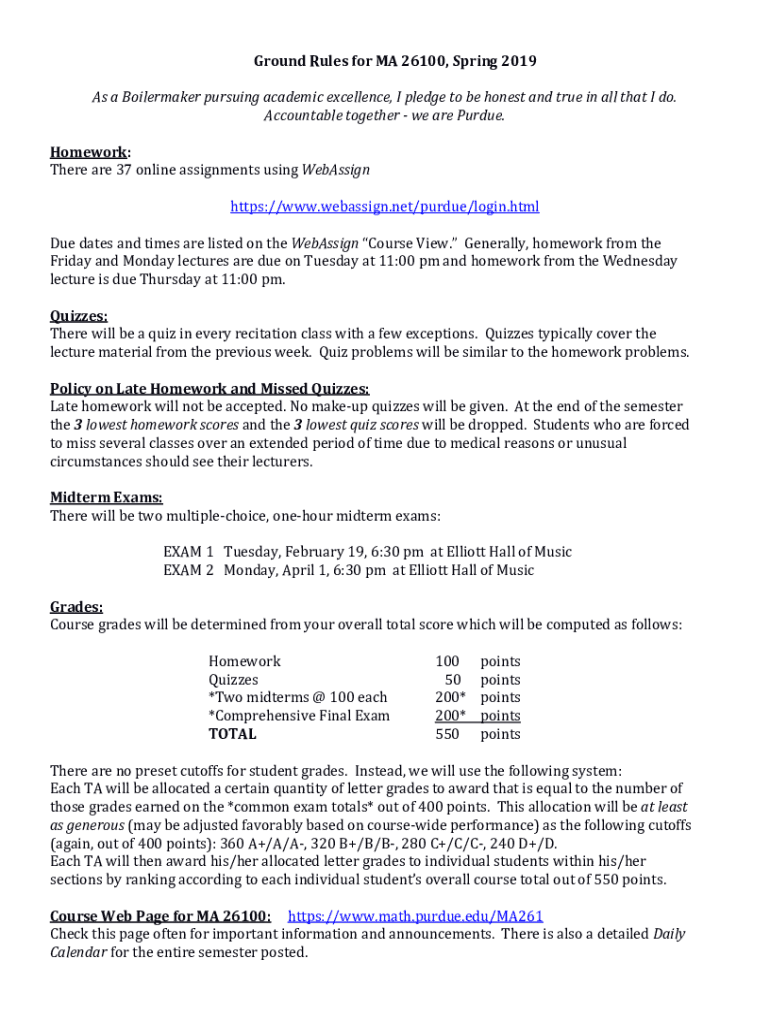 Ground Rules for MA 26100, Spring 2019

As a Boilermaker pursuing academic excellence, I pledge to be honest and true in all that I do. Accountable together - we are Purdue.

Homework:
There are 37 online assignments using WebAssign

https://www.webassign.net/purdue/login.html

Due dates and times are listed on the WebAssign "Course View." Generally, homework from the Friday and Monday lectures are due on Tuesday at 11:00 pm and homework from the Wednesday lecture is due Thursday at 11:00 pm.

Quizzes:
There will be a quiz in every recitation class with a few exceptions. Quizzes typically cover the lecture material from the previous week. Quiz problems will be similar to the homework problems.

Policy on Late Homework and Missed Quizzes:
Late homework will not be accepted. No make-up quizzes will be given. At the end of the semester the 3 lowest homework scores and the 3 lowest quiz scores will be dropped. Students who are forced to miss several classes over an extended period of time due to medical reasons or unusual circumstances should see their lecturers.

Midterm Exams:
There will be two multiple-choice, one-hour midterm exams:

EXAM 1 Tuesday, February 19, 6:30 pm at Elliott Hall of Music
EXAM 2 Monday, April 1, 6:30 pm at Elliott Hall of Music

Grades:
Course grades will be determined from your overall total score which will be computed as follows:

| Homework | 100 | points |
|---|---|---|
| Quizzes | 50 | points |
| *Two midterms @ 100 each | 200* | points |
| *Comprehensive Final Exam | 200* | points |
| TOTAL | 550 | points |

There are no preset cutoffs for student grades. Instead, we will use the following system:
Each TA will be allocated a certain quantity of letter grades to award that is equal to the number of those grades earned on the *common exam totals* out of 400 points. This allocation will be at least as generous (may be adjusted favorably based on course-wide performance) as the following cutoffs (again, out of 400 points): 360 A+/A/A-, 320 B+/B/B-, 280 C+/C/C-, 240 D+/D.
Each TA will then award his/her allocated letter grades to individual students within his/her sections by ranking according to each individual student's overall course total out of 550 points.

Course Web Page for MA 26100: https://www.math.purdue.edu/MA261
Check this page often for important information and announcements. There is also a detailed Daily Calendar for the entire semester posted.